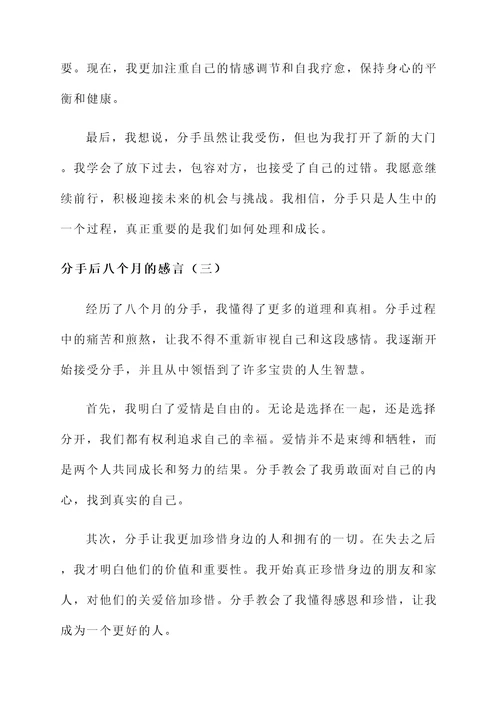 要。现在，我更加注重自己的情感调节和自我疗愈，保持身心的平衡和健康。

最后，我想说，分手虽然让我受伤，但也为我打开了新的大门。我学会了放下过去，包容对方，也接受了自己的过错。我愿意继续前行，积极迎接未来的机会与挑战。我相信，分手只是人生中的一个过程，真正重要的是我们如何处理和成长。

分手后八个月的感言（三）

经历了八个月的分手，我懂得了更多的道理和真相。分手过程中的痛苦和煎熬，让我不得不重新审视自己和这段感情。我逐渐开始接受分手，并且从中领悟到了许多宝贵的人生智慧。

首先，我明白了爱情是自由的。无论是选择在一起，还是选择分开，我们都有权利追求自己的幸福。爱情并不是束缚和牺牲，而是两个人共同成长和努力的结果。分手教会了我勇敢面对自己的内心，找到真实的自己。

其次，分手让我更加珍惜身边的人和拥有的一切。在失去之后，我才明白他们的价值和重要性。我开始真正珍惜身边的朋友和家人，对他们的关爱倍加珍惜。分手教会了我懂得感恩和珍惜，让我成为一个更好的人。